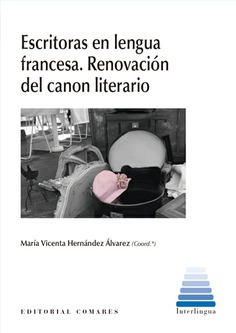 Escritoras en lengua francesa. Renovación del canon literario

María Vicenta Hernández Álvarez (Coord.ª)

EDITORIAL COMARES

Interlingua